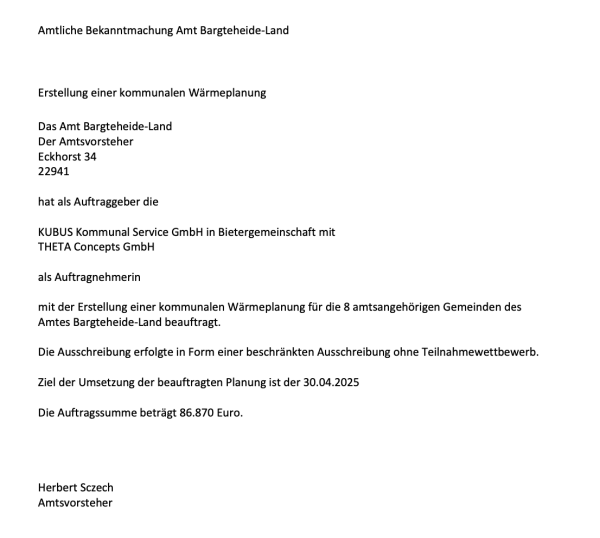 Amtliche Bekanntmachung Amt Bargteheide-Land

Erstellung einer kommunalen Wärmeplanung

Das Amt Bargteheide-Land
Der Amtsvorsteher
Eckhorst 34
22941

hat als Auftraggeber die

KUBUS Kommunal Service GmbH in Bietergemeinschaft mit
THETA Concepts GmbH

als Auftragnehmerin

mit der Erstellung einer kommunalen Wärmeplanung für die 8 amtsangehörigen Gemeinden des Amtes Bargteheide-Land beauftragt.

Die Ausschreibung erfolgte in Form einer beschränkten Ausschreibung ohne Teilnahmewettbewerb.

Ziel der Umsetzung der beauftragten Planung ist der 30.04.2025

Die Auftragssumme beträgt 86.870 Euro.

Herbert Sczech
Amtsvorsteher